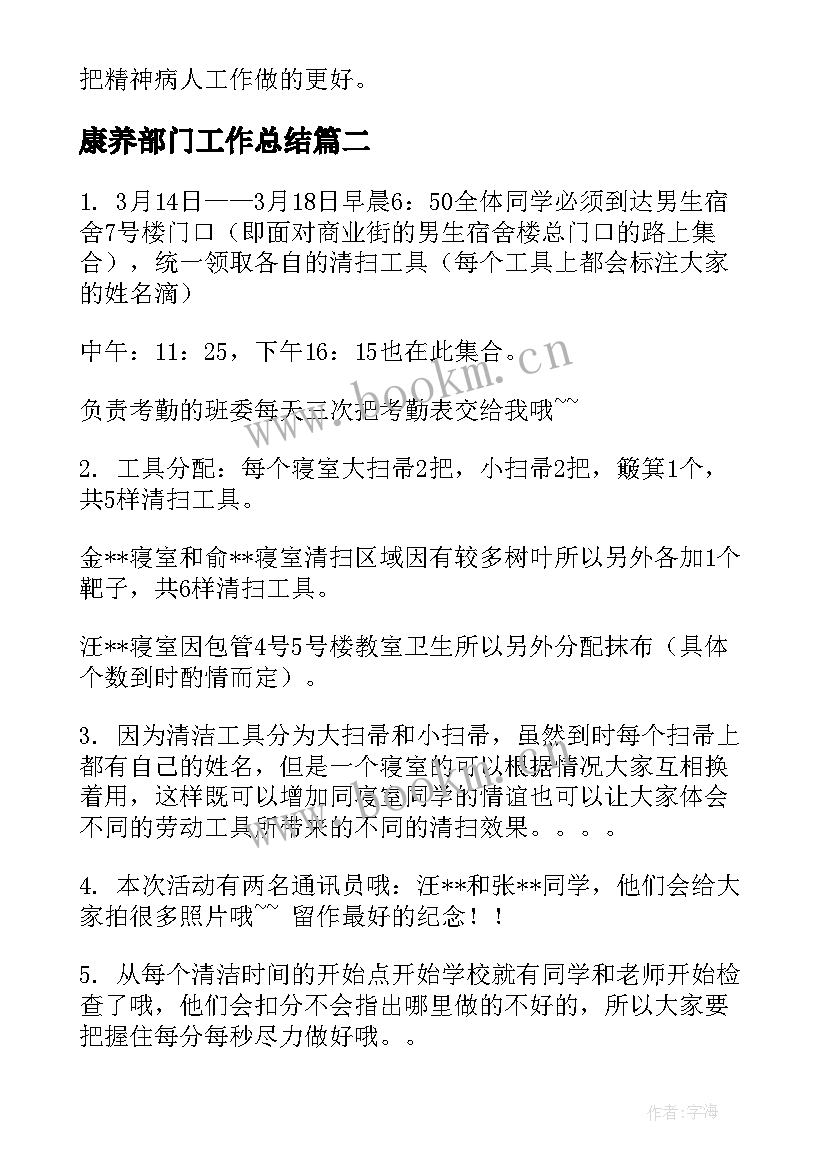 把精神病人工作做的更好。

康养部门工作总结篇二

1. 3月14日——3月18日早晨6：50全体同学必须到达男生宿舍7号楼门口（即面对商业街的男生宿舍楼总门口的路上集合），统一领取各自的清扫工具（每个工具上都会标注大家的姓名滴）

中午：11：25，下午16：15也在此集合。

负责考勤的班委每天三次把考勤表交给我哦~~

2. 工具分配：每个寝室大扫帚2把，小扫帚2把，簸箕1个，共5样清扫工具。

金**寝室和俞**寝室清扫区域因有较多树叶所以另外各加1个靶子，共6样清扫工具。

汪**寝室因包管4号5号楼教室卫生所以另外分配抹布（具体个数到时酌情而定）。

3. 因为清洁工具分为大扫帚和小扫帚，虽然到时每个扫帚上都有自己的姓名，但是一个寝室的可以根据情况大家互相换着用，这样既可以增加同寝室同学的情谊也可以让大家体会不同的劳动工具所带来的不同的清扫效果。。。。

4. 本次活动有两名通讯员哦：汪**和张**同学，他们会给大家拍很多照片哦~~ 留作最好的纪念！！

5. 从每个清洁时间的开始点开始学校就有同学和老师开始检查了哦，他们会扣分不会指出哪里做的不好的，所以大家要把握住每分每秒尽力做好哦。。

www.bookm.cn

作者：宇海